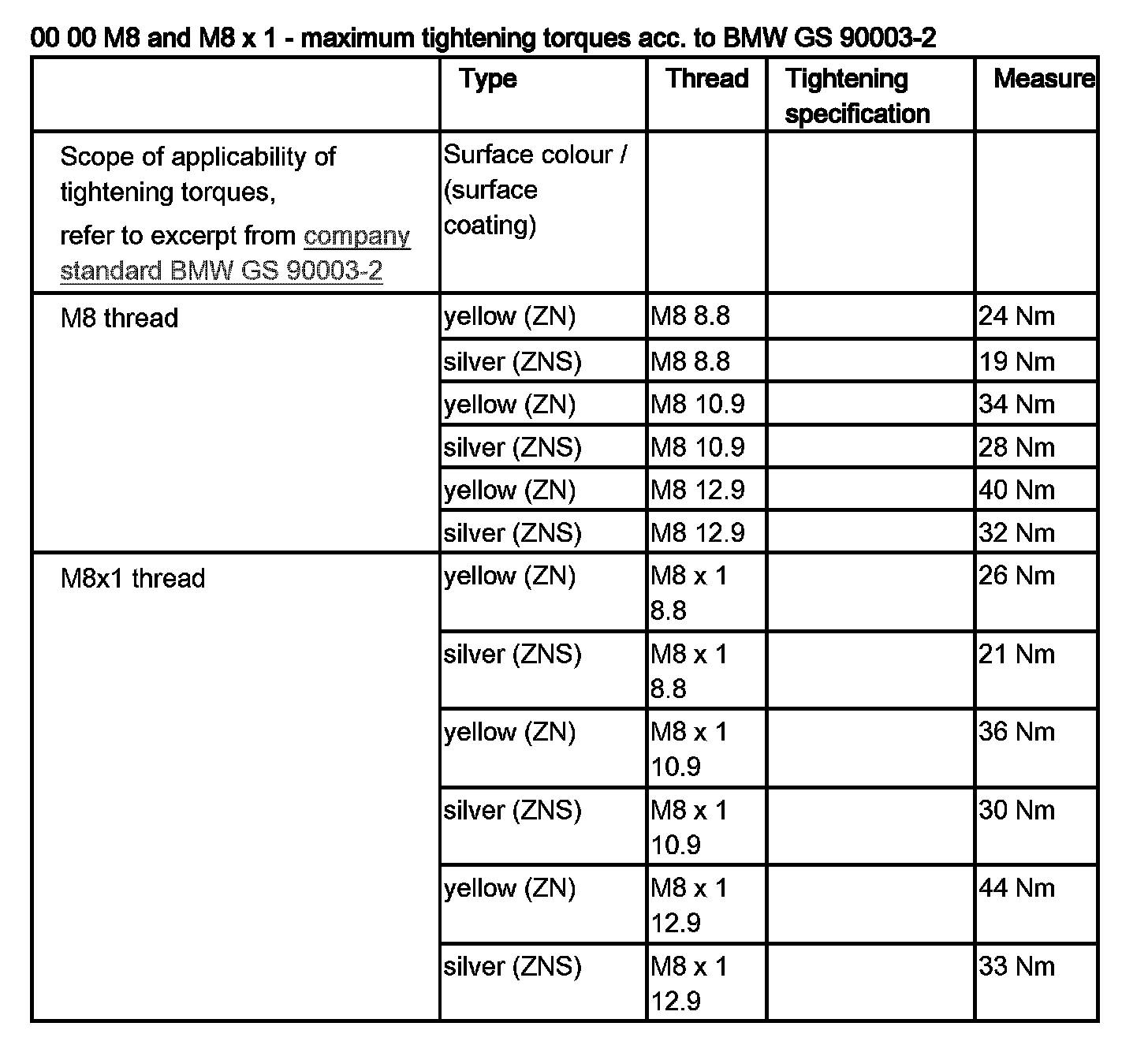 00 00 M8 and M8 x 1 - maximum tightening torques acc. to BMW GS 90003-2

| | Type | Thread | Tightening specification | Measure |
|---|---|---|---|---|
| Scope of applicability of tightening torques, refer to excerpt from company standard BMW GS 90003-2 | Surface colour / (surface coating) | | | |
| M8 thread | yellow (ZN) | M8 8.8 | | 24 Nm |
| | silver (ZNS) | M8 8.8 | | 19 Nm |
| | yellow (ZN) | M8 10.9 | | 34 Nm |
| | silver (ZNS) | M8 10.9 | | 28 Nm |
| | yellow (ZN) | M8 12.9 | | 40 Nm |
| | silver (ZNS) | M8 12.9 | | 32 Nm |
| M8x1 thread | yellow (ZN) | M8 x 1 8.8 | | 26 Nm |
| | silver (ZNS) | M8 x 1 8.8 | | 21 Nm |
| | yellow (ZN) | M8 x 1 10.9 | | 36 Nm |
| | silver (ZNS) | M8 x 1 10.9 | | 30 Nm |
| | yellow (ZN) | M8 x 1 12.9 | | 44 Nm |
| | silver (ZNS) | M8 x 1 12.9 | | 33 Nm |